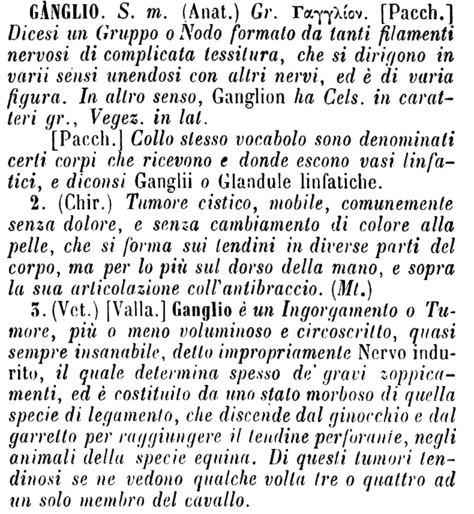 GÀNGLIO. S. m. (Anat.) Gr. Γαγγλίον. [Pacch.] Dicesi un Gruppo o Nodo formato da tanti filamenti nervosi di complicata tessitura, che si dirigono in varii sensi unendosi con altri nervi, ed è di varia figura. In altro senso, Ganglion ha Cels. in caratteri gr., Vegez. in lat.

[Pacch.] Collo stesso vocabolo sono denominati certi corpi che ricevono e donde escono vasi linfatici, e diconsi Ganglii o Glandule linfatiche.

2. (Chir.) Tumore cistico, mobile, comunemente senza dolore, e senza cambiamento di colore alla pelle, che si forma sui tendini in diverse parti del corpo, ma per lo più sul dorso della mano, e sopra la sua articolazione coll'antibraccio. (Mt.)

3. (Vet.) [Valla.] Ganglio è un Ingorgamento o Tumore, più o meno voluminoso e circoscritto, quasi sempre insanabile, detto impropriamente Nervo indurito, il quale determina spesso de' gravi zoppicamenti, ed è costituito da uno stato morboso di quella specie di legamento, che discende dal ginocchio e dal garretto per raggiungere il tendine perforante, negli animali della specie equina. Di questi tumori tendinosi se ne vedono qualche volta tre o quattro ad un solo membro del cavallo.